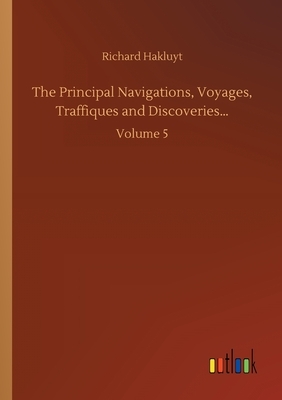 Richard Hakluyt

The Principal Navigations, Voyages, Traffiques and Discoveries...

Volume 5

outlook